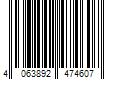 4 063892 474607